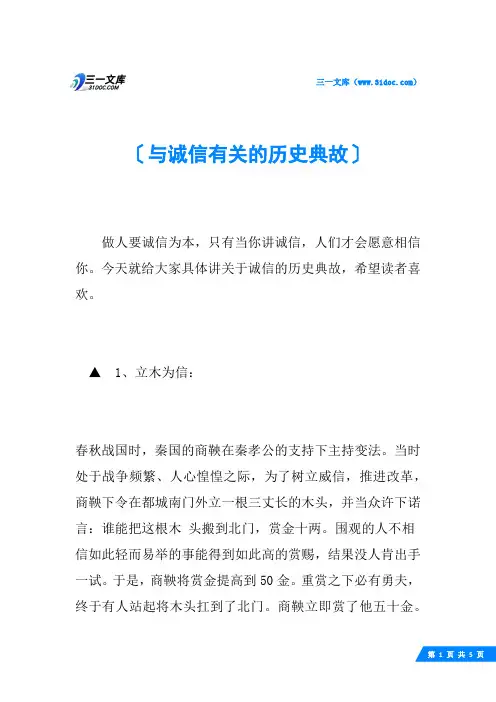 三一文库
31DOC.COM

三一文库（www.31doc.com）

〔与诚信有关的历史典故〕

做人要诚信为本，只有当你讲诚信，人们才会愿意相信你。今天就给大家具体讲关于诚信的历史典故，希望读者喜欢。

▲ 1、立木为信：

春秋战国时，秦国的商鞅在秦孝公的支持下主持变法。当时处于战争频繁、人心惶惶之际，为了树立威信，推进改革，商鞅下令在都城南门外立一根三丈长的木头，并当众许下诺言：谁能把这根木 头搬到北门，赏金十两。围观的人不相信如此轻而易举的事能得到如此高的赏赐，结果没人肯出手一试。于是，商鞅将赏金提高到50金。重赏之下必有勇夫，终于有人站起将木头扛到了北门。商鞅立即赏了他五十金。

第 1 页 共 5 页